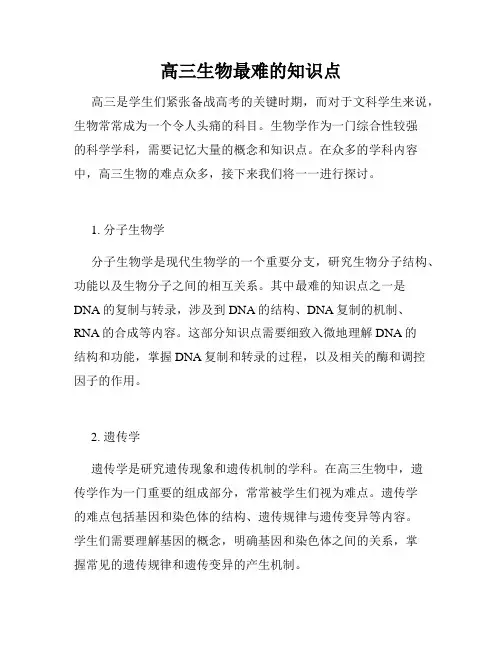 高三生物最难的知识点

高三是学生们紧张备战高考的关键时期，而对于文科学生来说，生物常常成为一个令人头痛的科目。生物学作为一门综合性较强的科学学科，需要记忆大量的概念和知识点。在众多的学科内容中，高三生物的难点众多，接下来我们将一一进行探讨。

1. 分子生物学

分子生物学是现代生物学的一个重要分支，研究生物分子结构、功能以及生物分子之间的相互关系。其中最难的知识点之一是DNA的复制与转录，涉及到DNA的结构、DNA复制的机制、RNA的合成等内容。这部分知识点需要细致入微地理解DNA的结构和功能，掌握DNA复制和转录的过程，以及相关的酶和调控因子的作用。

2. 遗传学

遗传学是研究遗传现象和遗传机制的学科。在高三生物中，遗传学作为一门重要的组成部分，常常被学生们视为难点。遗传学的难点包括基因和染色体的结构、遗传规律与遗传变异等内容。学生们需要理解基因的概念，明确基因和染色体之间的关系，掌握常见的遗传规律和遗传变异的产生机制。